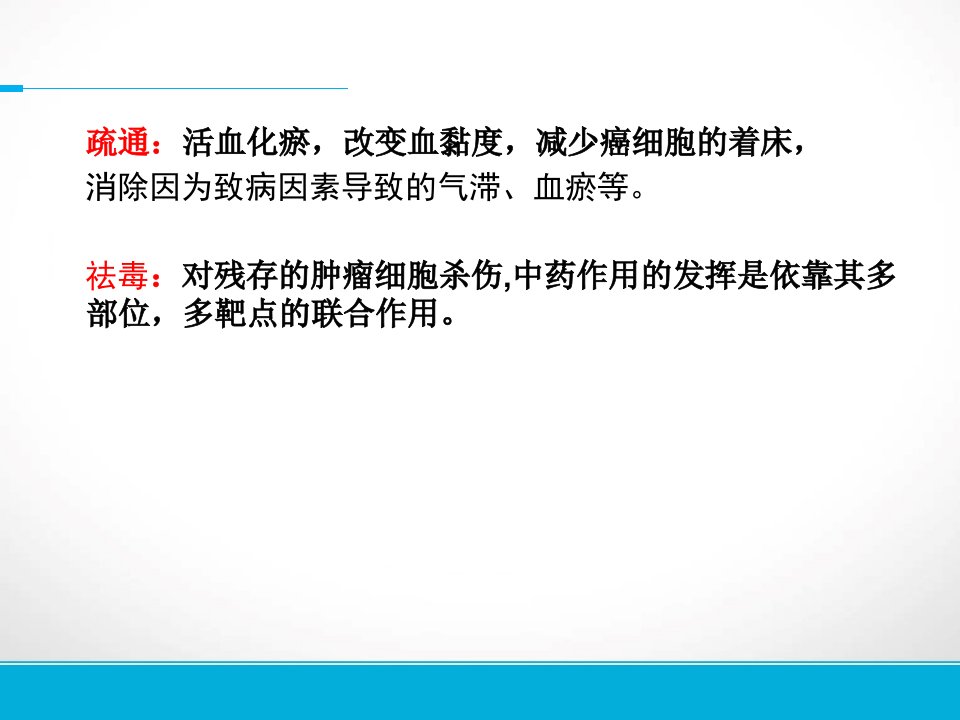 疏通：活血化瘀，改变血黏度，减少癌细胞的着床，消除因为致病因素导致的气滞、血瘀等。

祛毒：对残存的肿瘤细胞杀伤,中药作用的发挥是依靠其多部位，多靶点的联合作用。